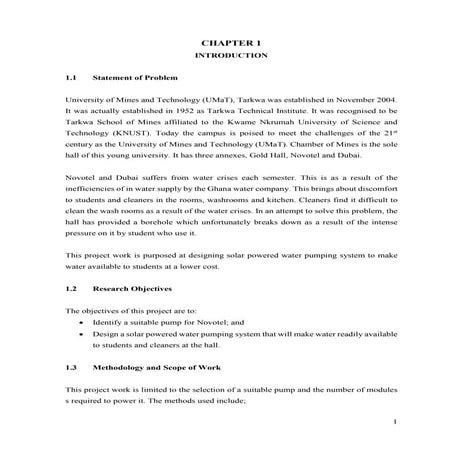 CHAPTER 1
INTRODUCTION

1.1 Statement of Problem

University of Mines and Technology (UMaT), Tarkwa was established in November 2004. It was actually established in 1952 as Tarkwa Technical Institute. It was recognised to be Tarkwa School of Mines affiliated to the Kwame Nkrumah University of Science and Technology (KNUST). Today the campus is poised to meet the challenges of the 21$^{st}$ century as the University of Mines and Technology (UMaT). Chamber of Mines is the sole hall of this young university. It has three annexes, Gold Hall, Novotel and Dubai.

Novotel and Dubai suffers from water crises each semester. This is as a result of the inefficiencies of in water supply by the Ghana water company. This brings about discomfort to students and cleaners in the rooms, washrooms and kitchen. Cleaners find it difficult to clean the wash rooms as a result of the water crises. In an attempt to solve this problem, the hall has provided a borehole which unfortunately breaks down as a result of the intense pressure on it by student who use it.

This project work is purposed at designing solar powered water pumping system to make water available to students at a lower cost.

1.2 Research Objectives

The objectives of this project are to:
• Identify a suitable pump for Novotel; and
• Design a solar powered water pumping system that will make water readily available to students and cleaners at the hall.

1.3 Methodology and Scope of Work

This project work is limited to the selection of a suitable pump and the number of modules s required to power it. The methods used include;

1